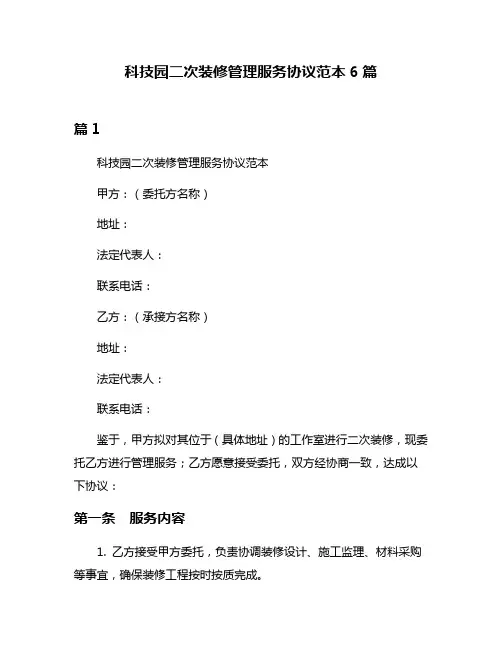 科技园二次装修管理服务协议范本 6 篇

篇 1

科技园二次装修管理服务协议范本

甲方：（委托方名称）

地址：

法定代表人：

联系电话：

乙方：（承接方名称）

地址：

法定代表人：

联系电话：

鉴于，甲方拟对其位于（具体地址）的工作室进行二次装修，现委托乙方进行管理服务；乙方愿意接受委托，双方经协商一致，达成以下协议：

第一条　服务内容

1. 乙方接受甲方委托，负责协调装修设计、施工监理、材料采购等事宜，确保装修工程按时按质完成。